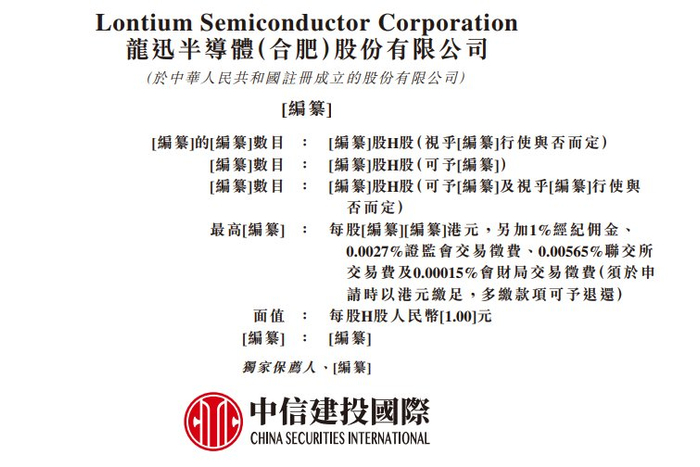 Lontium Semiconductor Corporation
龍迅半導體(合肥)股份有限公司

(於中華人民共和國註冊成立的股份有限公司)

[編纂]

[編纂]的[編纂]數目 : [編纂]股H股(視乎[編纂]行使與否而定)
[編纂]數目 : [編纂]股H股(可予[編纂])
[編纂]數目 : [編纂]股H股(可予[編纂]及視乎[編纂]行使與否而定)
最高[編纂] : 每股[編纂][編纂]港元,另加1%經紀佣金、0.0027%證監會交易徵費、0.00565%聯交所交易費及0.00015%會財局交易徵費(須於申請時以港元繳足,多繳款項可予退還)
面值 : 每股H股人民幣[1.00]元
[編纂] : [編纂]

獨家保薦人、[編纂]

中信建投國際
CHINA SECURITIES INTERNATIONAL